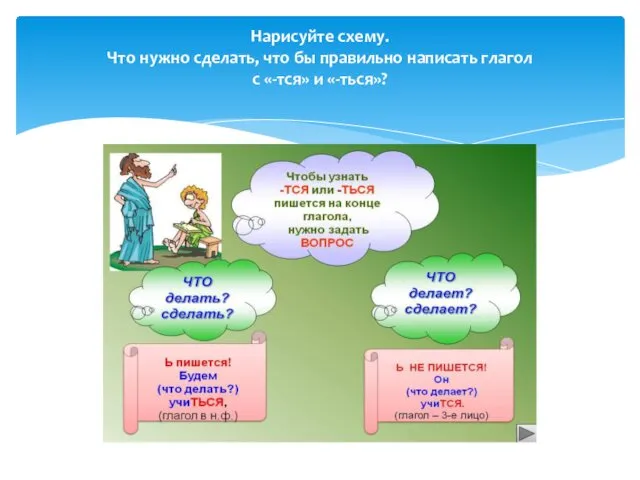 Нарисуйте схему.
Что нужно сделать, что бы правильно написать глагол с «-тся» и «-ться»?

Чтобы узнать -ТСЯ или -ТЬСЯ пишется на конце глагола, нужно задать ВОПРОС

ЧТО делать? сделать?

ЧТО делает? сделает?

Ь пишется!
Будем
(что делать?)
учиТЬСЯ,
(глагол в н.ф.)

Ь НЕ ПИШЕТСЯ!
Он
(что делает?)
учиТСЯ.
(глагол – 3-е лицо)